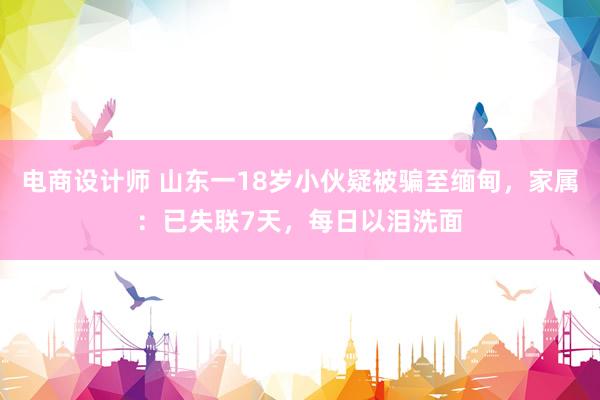 电商设计师 山东一18岁小伙疑被骗至缅甸，家属：已失联7天，每日以泪洗面